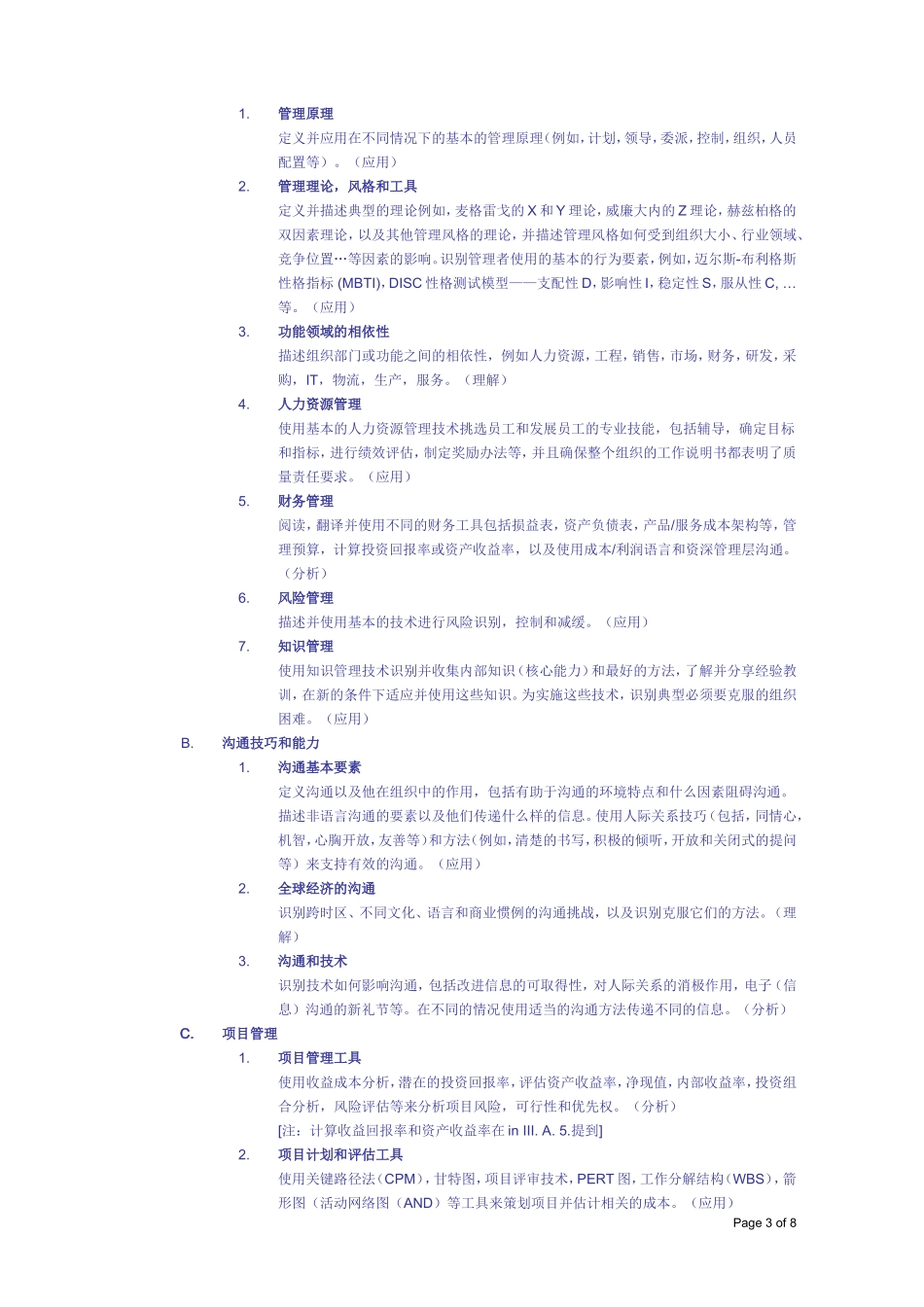 1. 管理原理

定义并应用在不同情况下的基本的管理原理（例如，计划，领导，委派，控制，组织，人员配置等）。（应用）

2. 管理理论，风格和工具

定义并描述典型的理论例如，麦格雷戈的 X 和 Y 理论，威廉大内的 Z 理论，赫兹柏格的双因素理论，以及其他管理风格的理论，并描述管理风格如何受到组织大小、行业领域、竞争位置…等因素的影响。识别管理者使用的基本的行为要素，例如，迈尔斯-布利格斯性格指标 (MBTI)，DISC 性格测试模型——支配性 D，影响性 I，稳定性 S，服从性 C, …等。（应用）

3. 功能领域的相依性

描述组织部门或功能之间的相依性，例如人力资源，工程，销售，市场，财务，研发，采购，IT，物流，生产，服务。（理解）

4. 人力资源管理

使用基本的人力资源管理技术挑选员工和发展员工的专业技能，包括辅导，确定目标和指标，进行绩效评估，制定奖励办法等，并且确保整个组织的工作说明书都表明了质量责任要求。（应用）

5. 财务管理

阅读，翻译并使用不同的财务工具包括损益表，资产负债表，产品/服务成本架构等，管理预算，计算投资回报率或资产收益率，以及使用成本/利润语言和资深管理层沟通。（分析）

6. 风险管理

描述并使用基本的技术进行风险识别，控制和减缓。（应用）

7. 知识管理

使用知识管理技术识别并收集内部知识（核心能力）和最好的方法，了解并分享经验教训，在新的条件下适应并使用这些知识。为实施这些技术，识别典型必须要克服的组织困难。（应用）

B. 沟通技巧和能力

1. 沟通基本要素

定义沟通以及他在组织中的作用，包括有助于沟通的环境特点和什么因素阻碍沟通。描述非语言沟通的要素以及他们传递什么样的信息。使用人际关系技巧（包括，同情心，机智，心胸开放，友善等）和方法（例如，清楚的书写，积极的倾听，开放和关闭式的提问等）来支持有效的沟通。（应用）

2. 全球经济的沟通

识别跨时区、不同文化、语言和商业惯例的沟通挑战，以及识别克服它们的方法。（理解）

3. 沟通和技术

识别技术如何影响沟通，包括改进信息的可取得性，对人际关系的消极作用，电子（信息）沟通的新礼节等。在不同的情况使用适当的沟通方法传递不同的信息。（分析）

C. 项目管理

1. 项目管理工具

使用收益成本分析，潜在的投资回报率，评估资产收益率，净现值，内部收益率，投资组合分析，风险评估等来分析项目风险，可行性和优先权。（分析）

[注：计算收益回报率和资产收益率在 in III. A. 5.提到]

2. 项目计划和评估工具

使用关键路径法（CPM），甘特图，项目评审技术，PERT 图，工作分解结构（WBS），箭形图（活动网络图（AND）等工具来策划项目并估计相关的成本。（应用）

Page 3 of 8